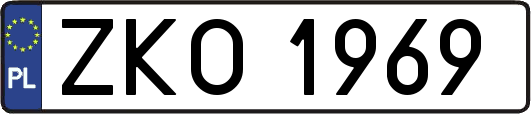 PL
ZKO 1969